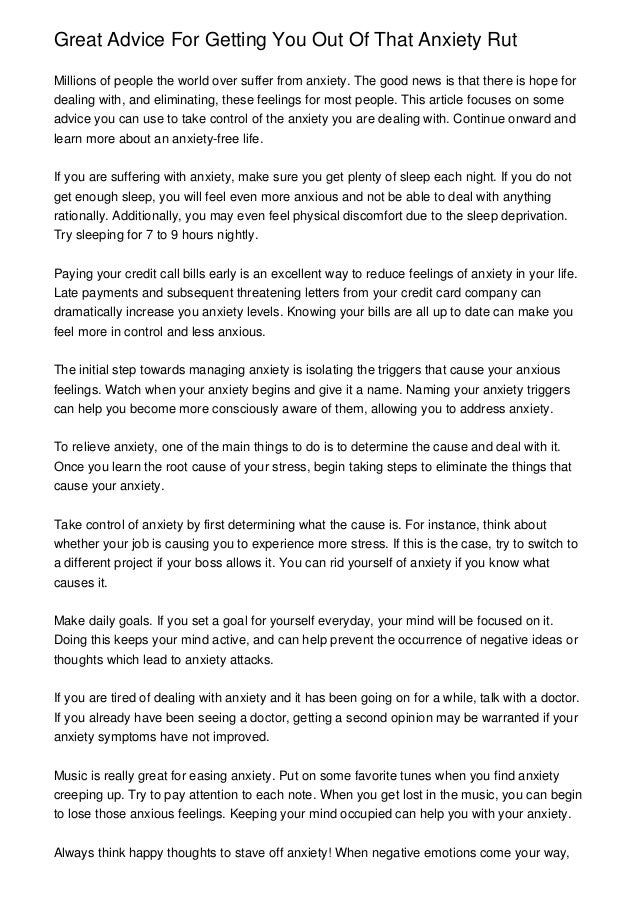 Great Advice For Getting You Out Of That Anxiety Rut

Millions of people the world over suffer from anxiety. The good news is that there is hope for dealing with, and eliminating, these feelings for most people. This article focuses on some advice you can use to take control of the anxiety you are dealing with. Continue onward and learn more about an anxiety-free life.

If you are suffering with anxiety, make sure you get plenty of sleep each night. If you do not get enough sleep, you will feel even more anxious and not be able to deal with anything rationally. Additionally, you may even feel physical discomfort due to the sleep deprivation. Try sleeping for 7 to 9 hours nightly.

Paying your credit call bills early is an excellent way to reduce feelings of anxiety in your life. Late payments and subsequent threatening letters from your credit card company can dramatically increase you anxiety levels. Knowing your bills are all up to date can make you feel more in control and less anxious.

The initial step towards managing anxiety is isolating the triggers that cause your anxious feelings. Watch when your anxiety begins and give it a name. Naming your anxiety triggers can help you become more consciously aware of them, allowing you to address anxiety.

To relieve anxiety, one of the main things to do is to determine the cause and deal with it. Once you learn the root cause of your stress, begin taking steps to eliminate the things that cause your anxiety.

Take control of anxiety by first determining what the cause is. For instance, think about whether your job is causing you to experience more stress. If this is the case, try to switch to a different project if your boss allows it. You can rid yourself of anxiety if you know what causes it.

Make daily goals. If you set a goal for yourself everyday, your mind will be focused on it. Doing this keeps your mind active, and can help prevent the occurrence of negative ideas or thoughts which lead to anxiety attacks.

If you are tired of dealing with anxiety and it has been going on for a while, talk with a doctor. If you already have been seeing a doctor, getting a second opinion may be warranted if your anxiety symptoms have not improved.

Music is really great for easing anxiety. Put on some favorite tunes when you find anxiety creeping up. Try to pay attention to each note. When you get lost in the music, you can begin to lose those anxious feelings. Keeping your mind occupied can help you with your anxiety.

Always think happy thoughts to stave off anxiety! When negative emotions come your way,